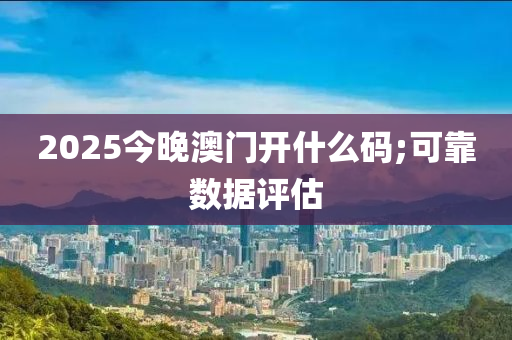 2025今晚澳门开什么码;可靠数据评估